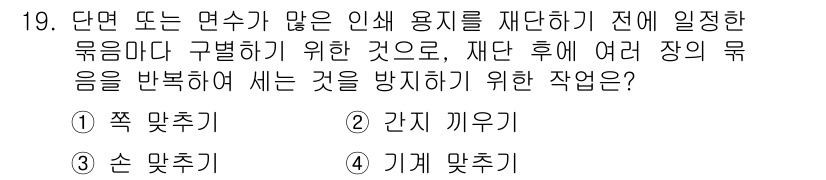 19. 단면 또는 면수가 많은 인쇄 용지를 재단하기 전에 일정한 묶음마다 구별하기 위한 것으로, 재단 후에 여러 장의 묶음을 반복하여 세는 것을 방지하기 위한 작업은?

① 쪽 맞추기
② 간지 끼우기
③ 손 맞추기
④ 기계 맞추기